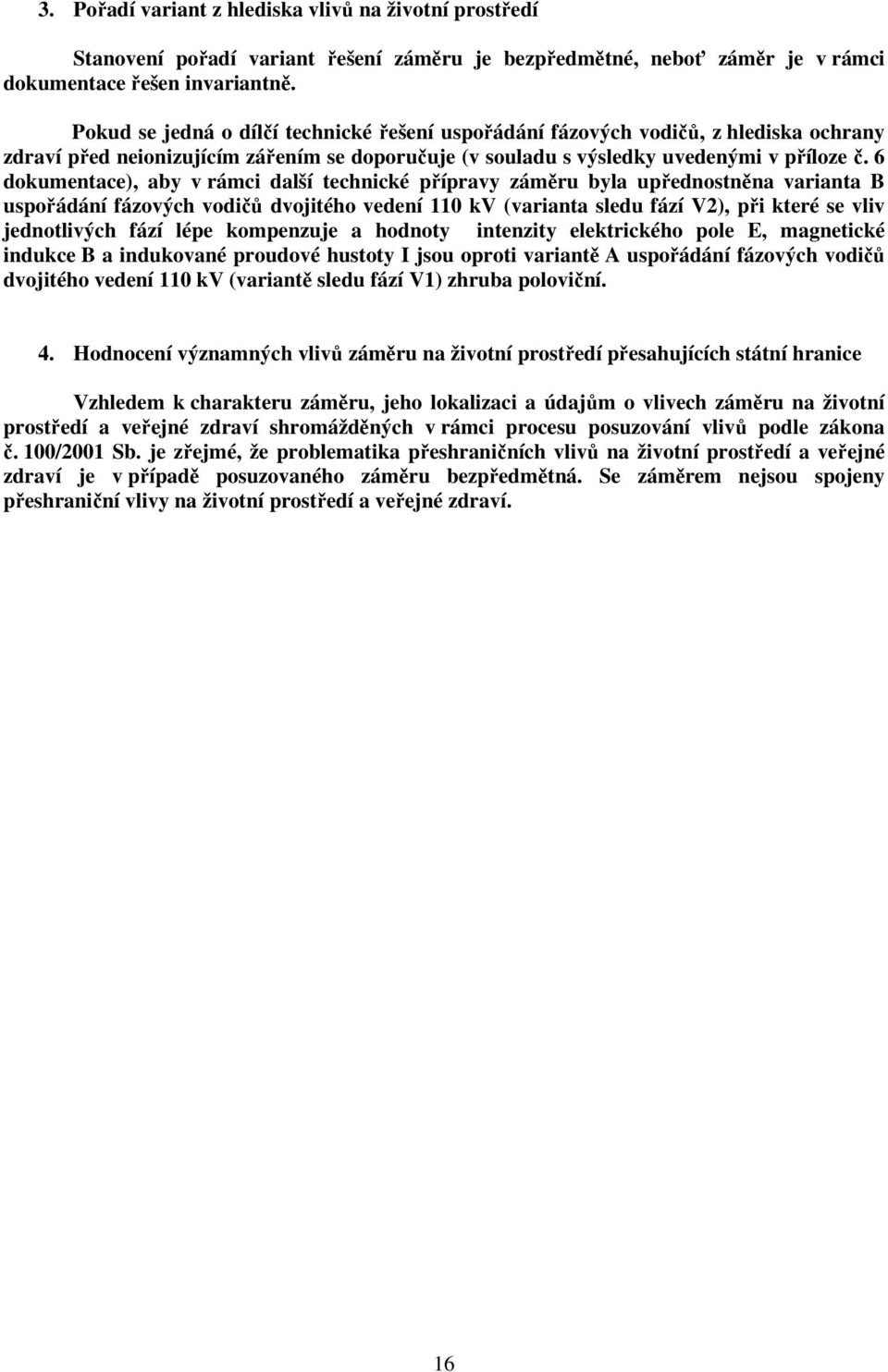 3. Pořadí variant z hlediska vlivů na životní prostředí

Stanovení pořadí variant řešení záměru je bezpředmětné, neboť záměr je v rámci dokumentace řešen invariantně.

Pokud se jedná o dílčí technické řešení uspořádání fázových vodičů, z hlediska ochrany zdraví před neionizujícím zářením se doporučuje (v souladu s výsledky uvedenými v příloze č. 6 dokumentace), aby v rámci další technické přípravy záměru byla upřednostněna varianta B uspořádání fázových vodičů dvojitého vedení 110 kV (varianta sledu fází V2), při které se vliv jednotlivých fází lépe kompenzuje a hodnoty intenzity elektrického pole E, magnetické indukce B a indukované proudové hustoty I jsou oproti variantě A uspořádání fázových vodičů dvojitého vedení 110 kV (variantě sledu fází V1) zhruba poloviční.

4. Hodnocení významných vlivů záměru na životní prostředí přesahujících státní hranice

Vzhledem k charakteru záměru, jeho lokalizaci a údajům o vlivech záměru na životní prostředí a veřejné zdraví shromážděných v rámci procesu posuzování vlivů podle zákona č. 100/2001 Sb. je zřejmé, že problematika přeshraničních vlivů na životní prostředí a veřejné zdraví je v případě posuzovaného záměru bezpředmětná. Se záměrem nejsou spojeny přeshraniční vlivy na životní prostředí a veřejné zdraví.

16